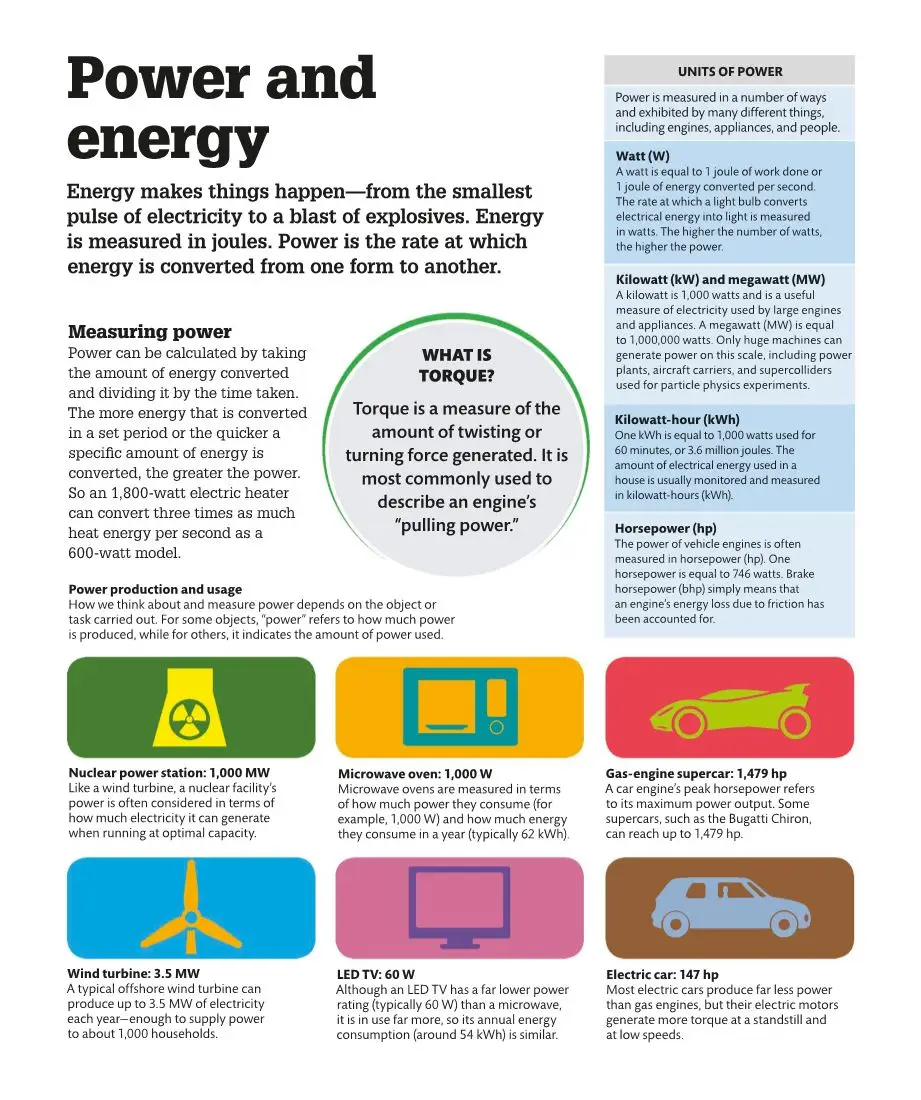 Power and energy

Energy makes things happen—from the smallest pulse of electricity to a blast of explosives. Energy is measured in joules. Power is the rate at which energy is converted from one form to another.

Measuring power
Power can be calculated by taking the amount of energy converted and dividing it by the time taken. The more energy that is converted in a set period or the quicker a specific amount of energy is converted, the greater the power. So an 1,800-watt electric heater can convert three times as much heat energy per second as a 600-watt model.

WHAT IS TORQUE?
Torque is a measure of the amount of twisting or turning force generated. It is most commonly used to describe an engine's "pulling power."

Power production and usage
How we think about and measure power depends on the object or task carried out. For some objects, "power" refers to how much power is produced, while for others, it indicates the amount of power used.

UNITS OF POWER
Power is measured in a number of ways and exhibited by many different things, including engines, appliances, and people.

Watt (W)
A watt is equal to 1 joule of work done or 1 joule of energy converted per second. The rate at which a light bulb converts electrical energy into light is measured in watts. The higher the number of watts, the higher the power.

Kilowatt (kW) and megawatt (MW)
A kilowatt is 1,000 watts and is a useful measure of electricity used by large engines and appliances. A megawatt (MW) is equal to 1,000,000 watts. Only huge machines can generate power on this scale, including power plants, aircraft carriers, and supercolliders used for particle physics experiments.

Kilowatt-hour (kWh)
One kWh is equal to 1,000 watts used for 60 minutes, or 3.6 million joules. The amount of electrical energy used in a house is usually monitored and measured in kilowatt-hours (kWh).

Horsepower (hp)
The power of vehicle engines is often measured in horsepower (hp). One horsepower is equal to 746 watts. Brake horsepower (bhp) simply means that an engine's energy loss due to friction has been accounted for.

Nuclear power station: 1,000 MW
Like a wind turbine, a nuclear facility's power is often considered in terms of how much electricity it can generate when running at optimal capacity.

Microwave oven: 1,000 W
Microwave ovens are measured in terms of how much power they consume (for example, 1,000 W) and how much energy they consume in a year (typically 62 kWh).

Gas-engine supercar: 1,479 hp
A car engine's peak horsepower refers to its maximum power output. Some supercars, such as the Bugatti Chiron, can reach up to 1,479 hp.

Wind turbine: 3.5 MW
A typical offshore wind turbine can produce up to 3.5 MW of electricity each year—enough to supply power to about 1,000 households.

LED TV: 60 W
Although an LED TV has a far lower power rating (typically 60 W) than a microwave, it is in use far more, so its annual energy consumption (around 54 kWh) is similar.

Electric car: 147 hp
Most electric cars produce far less power than gas engines, but their electric motors generate more torque at a standstill and at low speeds.